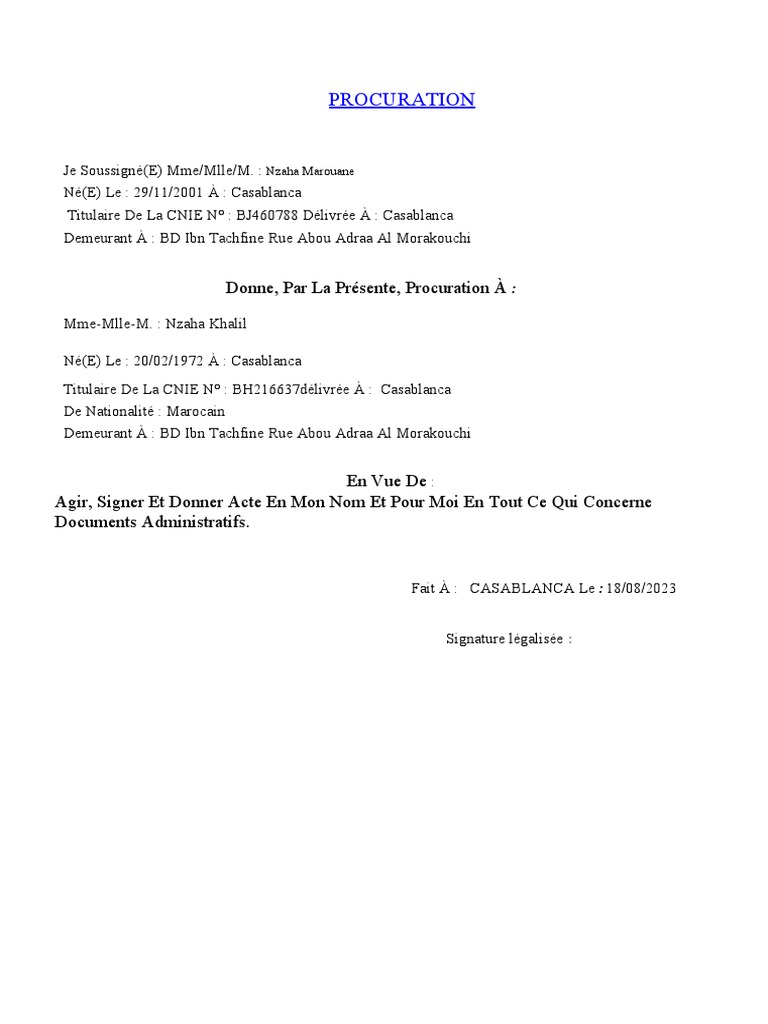 PROCURATION

Je Soussigné(E) Mme/Mlle/M. : Nzaha Marouane
Né(E) Le : 29/11/2001 À : Casablanca
Titulaire De La CNIE N° : BJ460788 Délivrée À : Casablanca
Demeurant À : BD Ibn Tachfine Rue Abou Adraa Al Morakouchi

Donne, Par La Présente, Procuration À :

Mme-Mlle-M. : Nzaha Khalil

Né(E) Le : 20/02/1972 À : Casablanca

Titulaire De La CNIE N° : BH216637délivrée À : Casablanca
De Nationalité : Marocain
Demeurant À : BD Ibn Tachfine Rue Abou Adraa Al Morakouchi

En Vue De :
Agir, Signer Et Donner Acte En Mon Nom Et Pour Moi En Tout Ce Qui Concerne Documents Administratifs.

Fait À : CASABLANCA Le : 18/08/2023

Signature légalisée :